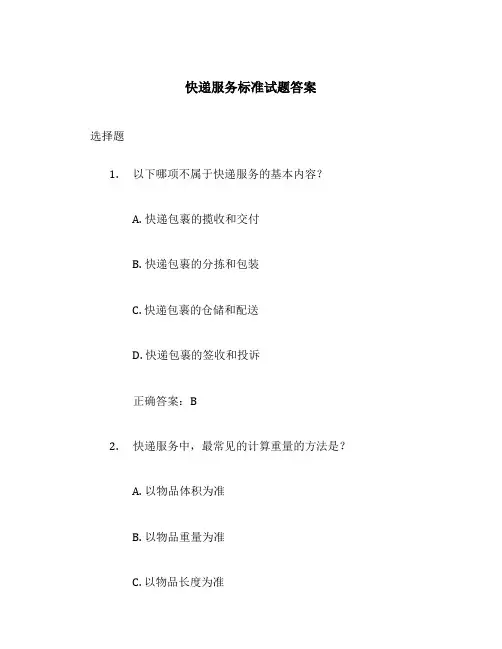 快递服务标准试题答案

选择题

1. 以下哪项不属于快递服务的基本内容？

A. 快递包裹的揽收和交付

B. 快递包裹的分拣和包装

C. 快递包裹的仓储和配送

D. 快递包裹的签收和投诉

正确答案：B

2. 快递服务中，最常见的计算重量的方法是？

A. 以物品体积为准

B. 以物品重量为准

C. 以物品长度为准